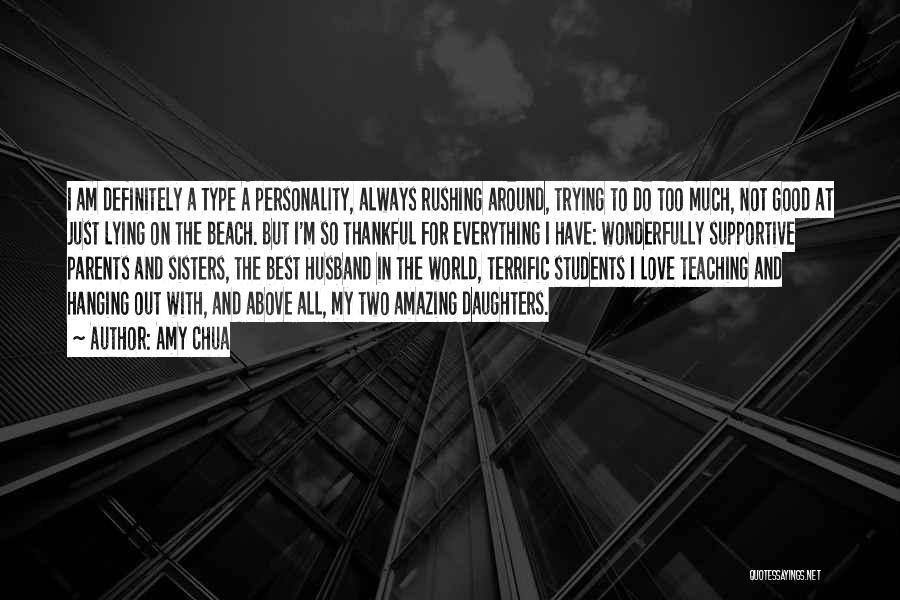 I AM DEFINITELY A TYPE A PERSONALITY, ALWAYS RUSHING AROUND, TRYING TO DO TOO MUCH, NOT GOOD AT JUST LYING ON THE BEACH. BUT I'M SO THANKFUL FOR EVERYTHING I HAVE: WONDERFULLY SUPPORTIVE PARENTS AND SISTERS, THE BEST HUSBAND IN THE WORLD, TERRIFIC STUDENTS I LOVE TEACHING AND HANGING OUT WITH, AND ABOVE ALL, MY TWO AMAZING DAUGHTERS.

~ AUTHOR: AMY CHUA

QUOTESSAYINGS.NET